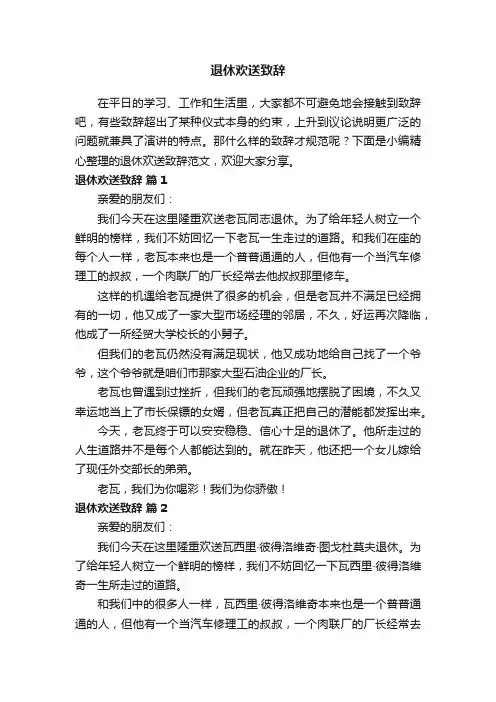 退休欢送致辞

在平日的学习、工作和生活里，大家都不可避免地会接触到致辞吧，有些致辞超出了某种仪式本身的约束，上升到议论说明更广泛的问题就兼具了演讲的特点。那什么样的致辞才规范呢？下面是小编精心整理的退休欢送致辞范文，欢迎大家分享。

退休欢送致辞 篇1

亲爱的朋友们：

我们今天在这里隆重欢送老瓦同志退休。为了给年轻人树立一个鲜明的榜样，我们不妨回忆一下老瓦一生走过的道路。和我们在座的每个人一样，老瓦本来也是一个普普通通的人，但他有一个当汽车修理工的叔叔，一个肉联厂的厂长经常去他叔叔那里修车。

这样的机遇给老瓦提供了很多的机会，但是老瓦并不满足已经拥有的一切，他又成了一家大型市场经理的邻居，不久，好运再次降临，他成了一所经贸大学校长的小舅子。

但我们的老瓦仍然没有满足现状，他又成功地给自己找了一个爷爷，这个爷爷就是咱们市那家大型石油企业的厂长。

老瓦也曾遇到过挫折，但我们的老瓦顽强地摆脱了困境，不久又幸运地当上了市长保镖的女婿，但老瓦真正把自己的潜能都发挥出来。

今天，老瓦终于可以安安稳稳、信心十足的退休了。他所走过的人生道路并不是每个人都能达到的。就在昨天，他还把一个女儿嫁给了现任外交部长的弟弟。

老瓦，我们为你喝彩！我们为你骄傲！

退休欢送致辞 篇2

亲爱的朋友们：

我们今天在这里隆重欢送瓦西里·彼得洛维奇·图戈杜莫夫退休。为了给年轻人树立一个鲜明的榜样，我们不妨回忆一下瓦西里·彼得洛维奇一生所走过的道路。

和我们中的很多人一样，瓦西里·彼得洛维奇本来也是一个普普通通的人，但他有一个当汽车修理工的叔叔，一个肉联厂的厂长经常去